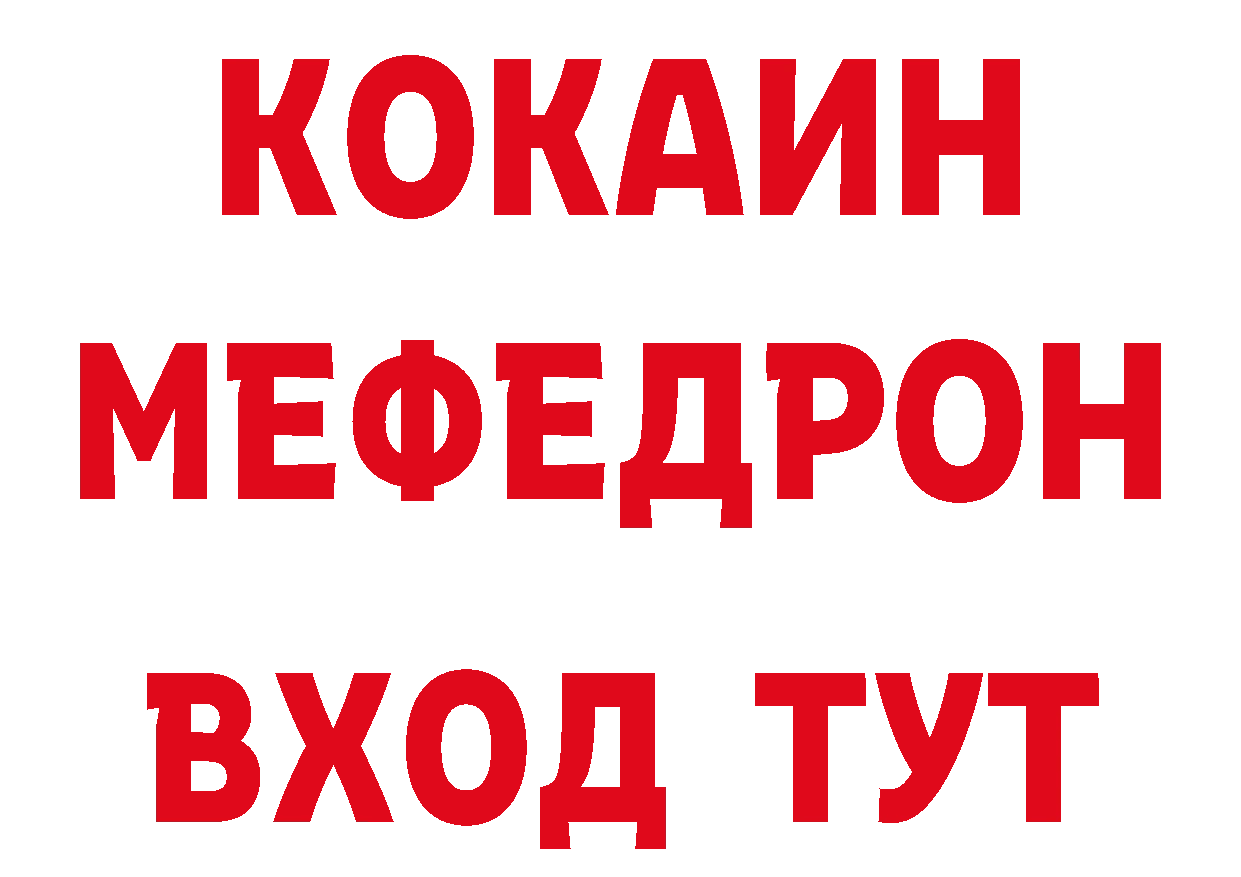 КОКАИН
МЕФЕДРОН
ВХОД ТУТ